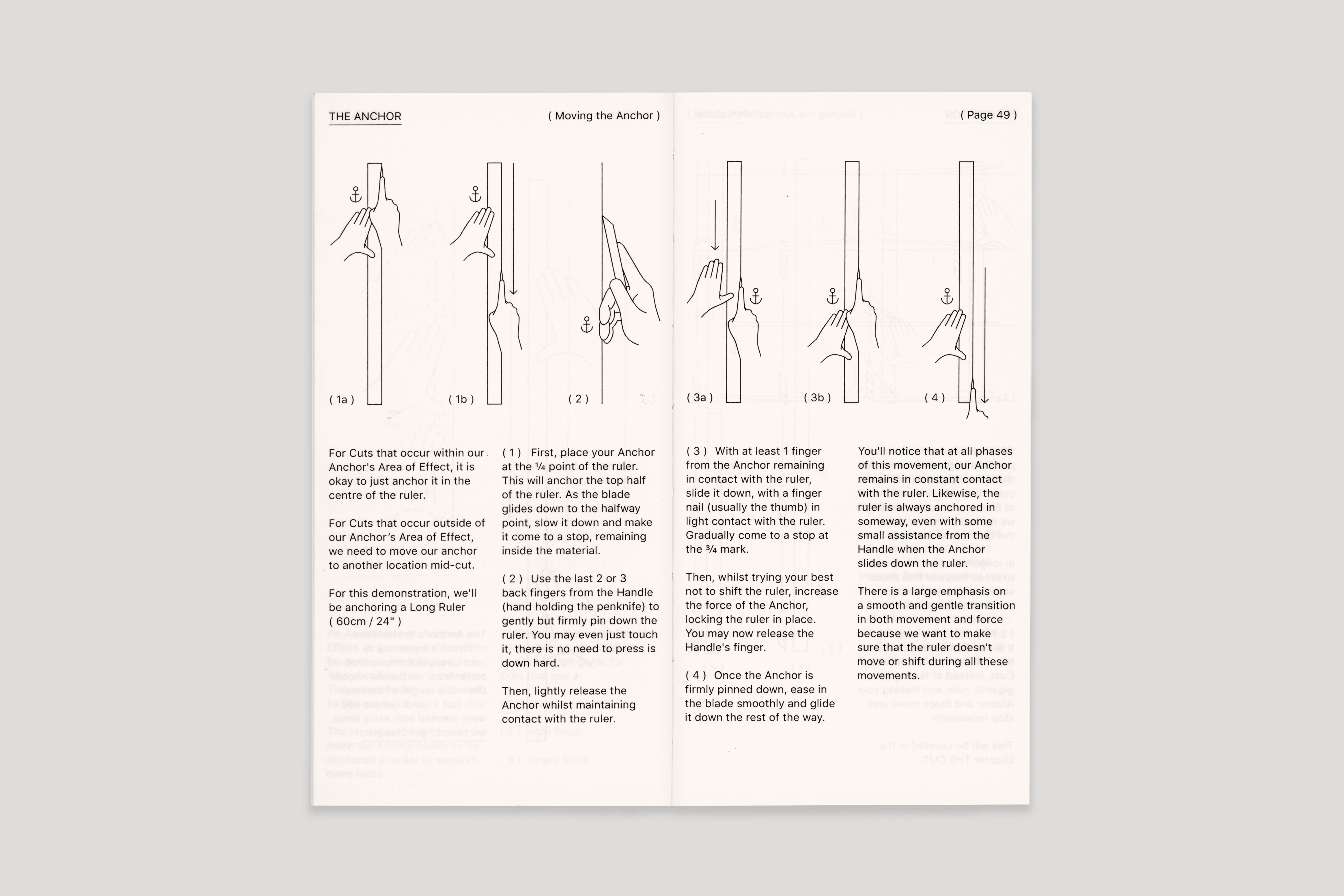 THE ANCHOR

( Moving the Anchor )

( Page 49 )

( 1a )

( 1b )

( 2 )

( 3a )

( 3b )

( 4 )

For Cuts that occur within our Anchor's Area of Effect, it is okay to just anchor it in the centre of the ruler.

For Cuts that occur outside of our Anchor's Area of Effect, we need to move our anchor to another location mid-cut.

For this demonstration, we'll be anchoring a Long Ruler ( 60cm / 24" )

( 1 ) First, place your Anchor at the ¼ point of the ruler. This will anchor the top half of the ruler. As the blade glides down to the halfway point, slow it down and make it come to a stop, remaining inside the material.

( 2 ) Use the last 2 or 3 back fingers from the Handle (hand holding the penknife) to gently but firmly pin down the ruler. You may even just touch it, there is no need to press is down hard.

Then, lightly release the Anchor whilst maintaining contact with the ruler.

( 3 ) With at least 1 finger from the Anchor remaining in contact with the ruler, slide it down, with a finger nail (usually the thumb) in light contact with the ruler. Gradually come to a stop at the ¾ mark.

Then, whilst trying your best not to shift the ruler, increase the force of the Anchor, locking the ruler in place. You may now release the Handle's finger.

( 4 ) Once the Anchor is firmly pinned down, ease in the blade smoothly and glide it down the rest of the way.

You'll notice that at all phases of this movement, our Anchor remains in constant contact with the ruler. Likewise, the ruler is always anchored in someway, even with some small assistance from the Handle when the Anchor slides down the ruler.

There is a large emphasis on a smooth and gentle transition in both movement and force because we want to make sure that the ruler doesn't move or shift during all these movements.